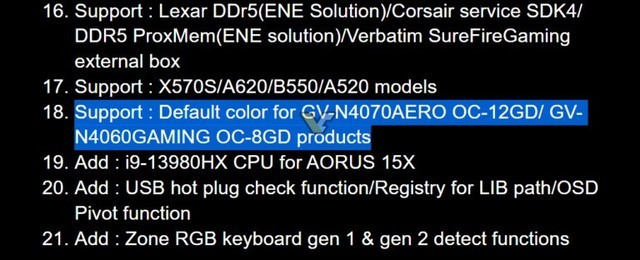 16. Support : Lexar DDr5(ENE Solution)/Corsair service SDK4/ DDR5 ProxMem(ENE solution)/Verbatim SureFireGaming external box
17. Support : X570S/A620/B550/A520 models
18. Support : Default color for GV-N4070AERO OC-12GD/ GV-N4060GAMING OC-8GD products
19. Add : i9-13980HX CPU for AORUS 15X
20. Add : USB hot plug check function/Registry for LIB path/OSD Pivot function
21. Add : Zone RGB keyboard gen 1 & gen 2 detect functions